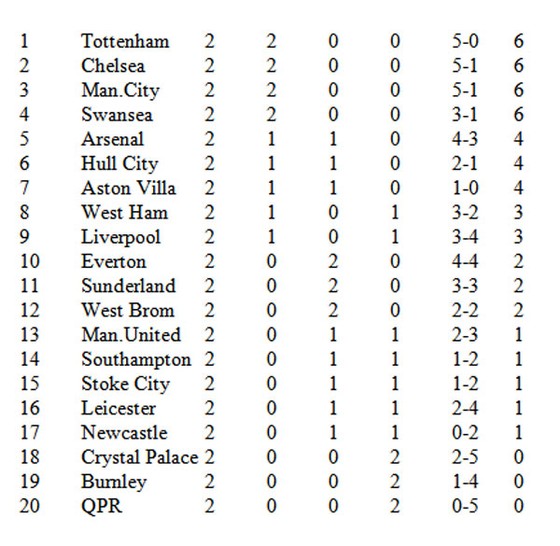 | | | | | | | | |
|---|---|---|---|---|---|---|---|
| 1 | Tottenham | 2 | 2 | 0 | 0 | 5-0 | 6 |
| 2 | Chelsea | 2 | 2 | 0 | 0 | 5-1 | 6 |
| 3 | Man.City | 2 | 2 | 0 | 0 | 5-1 | 6 |
| 4 | Swansea | 2 | 2 | 0 | 0 | 3-1 | 6 |
| 5 | Arsenal | 2 | 1 | 1 | 0 | 4-3 | 4 |
| 6 | Hull City | 2 | 1 | 1 | 0 | 2-1 | 4 |
| 7 | Aston Villa | 2 | 1 | 1 | 0 | 1-0 | 4 |
| 8 | West Ham | 2 | 1 | 0 | 1 | 3-2 | 3 |
| 9 | Liverpool | 2 | 1 | 0 | 1 | 3-4 | 3 |
| 10 | Everton | 2 | 0 | 2 | 0 | 4-4 | 2 |
| 11 | Sunderland | 2 | 0 | 2 | 0 | 3-3 | 2 |
| 12 | West Brom | 2 | 0 | 2 | 0 | 2-2 | 2 |
| 13 | Man.United | 2 | 0 | 1 | 1 | 2-3 | 1 |
| 14 | Southampton | 2 | 0 | 1 | 1 | 1-2 | 1 |
| 15 | Stoke City | 2 | 0 | 1 | 1 | 1-2 | 1 |
| 16 | Leicester | 2 | 0 | 1 | 1 | 2-4 | 1 |
| 17 | Newcastle | 2 | 0 | 1 | 1 | 0-2 | 1 |
| 18 | Crystal Palace | 2 | 0 | 0 | 2 | 2-5 | 0 |
| 19 | Burnley | 2 | 0 | 0 | 2 | 1-4 | 0 |
| 20 | QPR | 2 | 0 | 0 | 2 | 0-5 | 0 |